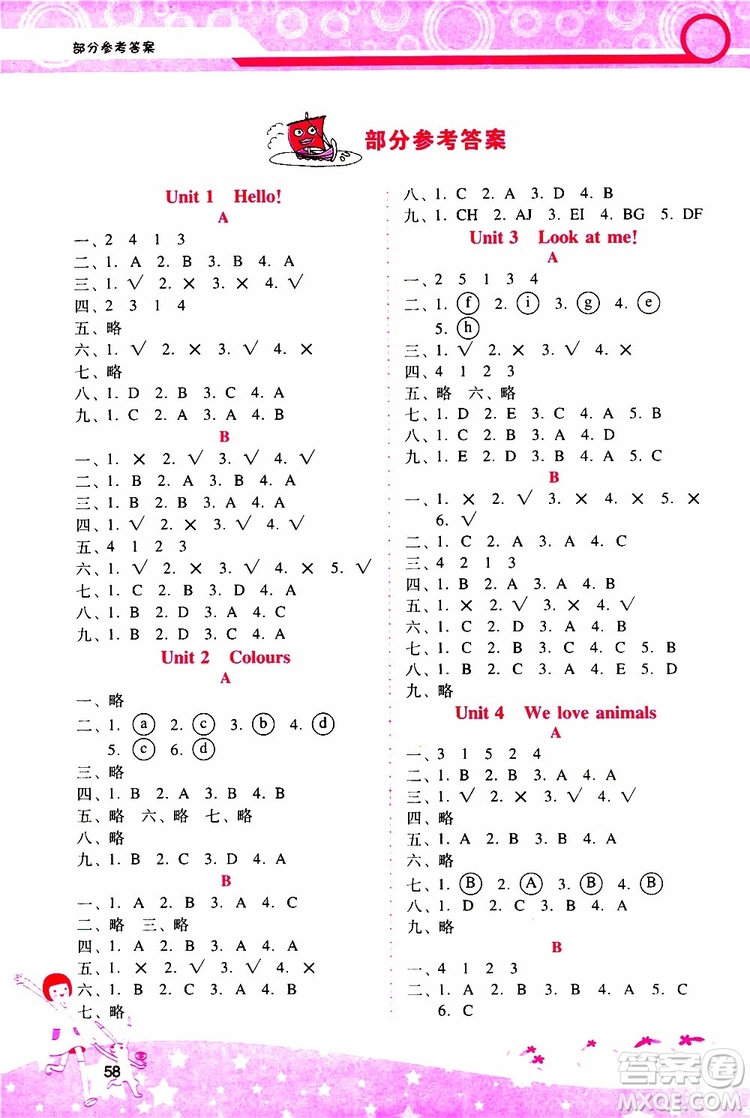 部分参考答案

部分参考答案

Unit 1 Hello!

A

一、2 4 1 3
二、1. A 2. B 3. B 4. A
三、1. √ 2. × 3. × 4. √
四、2 3 1 4
五、略
六、1. √ 2. × 3. √ 4. ×
七、略
八、1. D 2. B 3. C 4. A
九、1. C 2. A 3. A 4. B

B

一、1. × 2. √ 3. √ 4. √
二、1. B 2. A 3. B 4. A
三、1. B 2. B 3. A 4. A
四、1. √ 2. × 3. √ 4. √
五、4 1 2 3
六、1. √ 2. × 3. √ 4. × 5. √
七、1. C 2. B 3. D 4. A
八、1. B 2. D 3. A 4. C
九、1. B 2. D 3. C 4. A

Unit 2 Colours

A

一、略
二、1. a 2. c 3. b 4. d 5. c 6. d
三、略
四、1. B 2. A 3. B 4. B
五、略 六、略 七、略
八、略
九、1. B 2. C 3. D 4. A

B

一、1. A 2. B 3. A 4. C
二、略 三、略
四、1. A 2. B 3. A 4. A
五、1. × 2. √ 3. √ 4. ×
六、1. B 2. C 3. A 4. B
七、略

八、1. C 2. A 3. D 4. B
九、1. CH 2. AJ 3. EI 4. BG 5. DF

Unit 3 Look at me!

A

一、2 5 1 3 4
二、1. f 2. i 3. g 4. e 5. h
三、1. √ 2. × 3. √ 4. ×
四、4 1 2 3
五、略 六、略
七、1. D 2. E 3. C 4. A 5. B
八、1. C 2. B 3. A 4. D
九、1. E 2. D 3. B 4. A 5. C

B

一、1. × 2. √ 3. × 4. × 5. × 6. √
二、1. C 2. A 3. A 4. C
三、4 2 1 3
四、1. B 2. A 3. A 4. B
五、1. × 2. √ 3. × 4. √
六、1. C 2. D 3. A 4. B
七、1. C 2. B 3. C 4. C 5. B
八、1. B 2. C 3. A 4. E 5. D
九、略

Unit 4 We love animals

A

一、3 1 5 2 4
二、1. B 2. B 3. A 4. A
三、1. √ 2. × 3. √ 4. √
四、略
五、1. A 2. B 3. B 4. A
六、略
七、1. B 2. A 3. B 4. B
八、1. D 2. C 3. B 4. A
九、略

B

一、4 1 2 3
二、1. A 2. B 3. B 4. A 5. C 6. C

58

答案圈
MXQE.COM